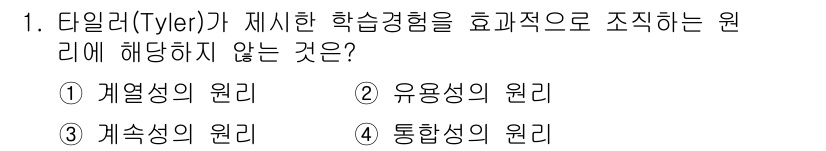 1. 타일러(Tyler)가 제시한 학습경험을 효과적으로 조직하는 원리에 해당하지 않는 것은?

① 계열성의 원리
② 유용성의 원리
③ 계속성의 원리
④ 통합성의 원리